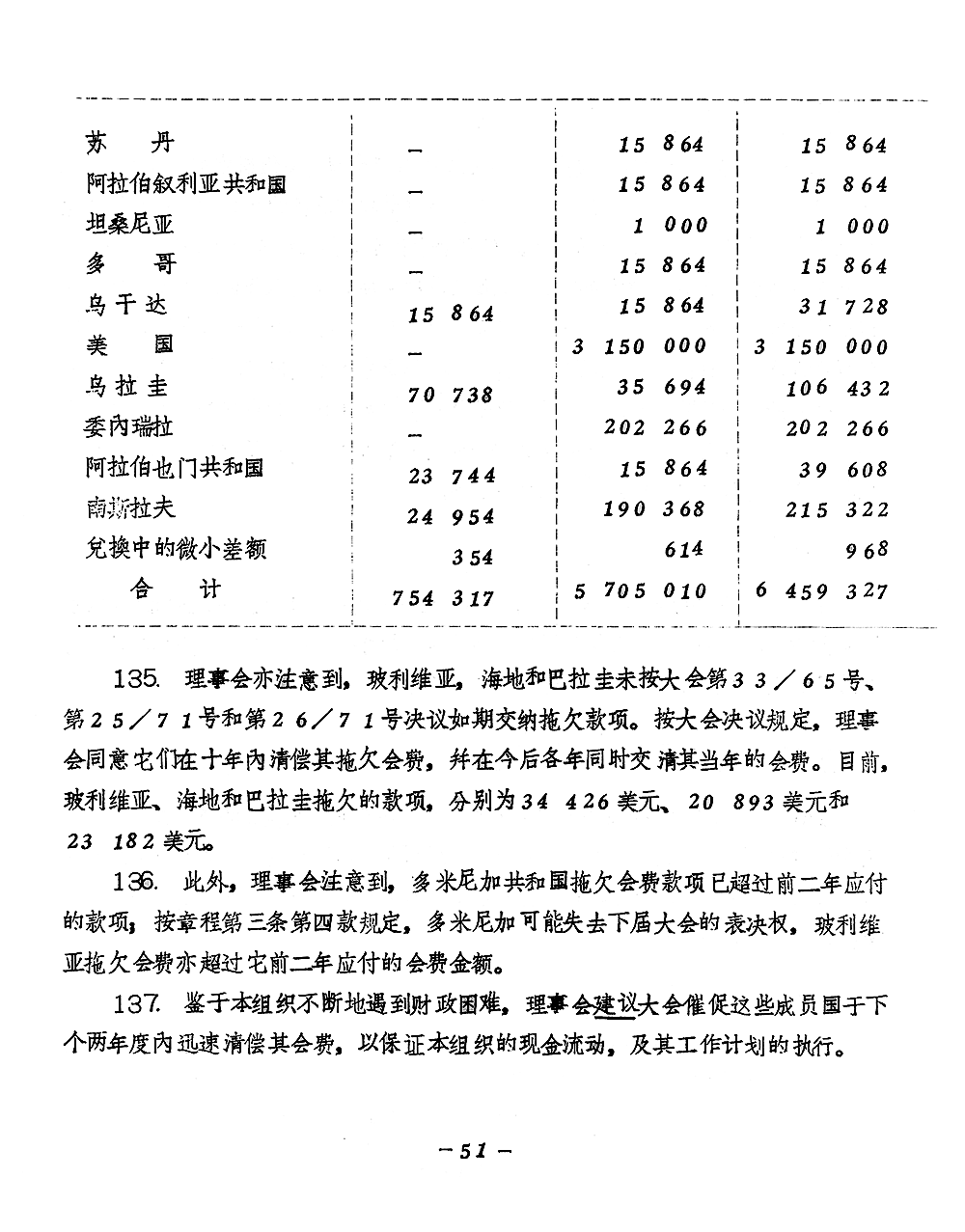 | | | | |
|---|---|---|---|
| 苏 丹 | — | 15 864 | 15 864 |
| 阿拉伯叙利亚共和国 | — | 15 864 | 15 864 |
| 坦桑尼亚 | — | 1 000 | 1 000 |
| 多 哥 | — | 15 864 | 15 864 |
| 乌干达 | 15 864 | 15 864 | 31 728 |
| 美 国 | — | 3 150 000 | 3 150 000 |
| 乌拉圭 | 70 738 | 35 694 | 106 432 |
| 委内瑞拉 | — | 202 266 | 202 266 |
| 阿拉伯也门共和国 | 23 744 | 15 864 | 39 608 |
| 南斯拉夫 | 24 954 | 190 368 | 215 322 |
| 兑换中的微小差额 | 354 | 614 | 968 |
| 合 计 | 754 317 | 5 705 010 | 6 459 327 |

135. 理事会亦注意到，玻利维亚，海地和巴拉圭未按大会第33／65号、第25／71号和第26／71号决议如期交纳拖欠款项。按大会决议规定，理事会同意它们在十年内清偿其拖欠会费，并在今后各年同时交清其当年的会费。目前，玻利维亚、海地和巴拉圭拖欠的款项，分别为34 426美元、20 893美元和23 182美元。

136. 此外，理事会注意到，多米尼加共和国拖欠会费款项已超过前二年应付的款项；按章程第三条第四款规定，多米尼加可能失去下届大会的表决权，玻利维亚拖欠会费亦超过它前二年应付的会费金额。

137. 鉴于本组织不断地遇到财政困难，理事会建议大会催促这些成员国于下个两年度内迅速清偿其会费，以保证本组织的现金流动，及其工作计划的执行。

—51—